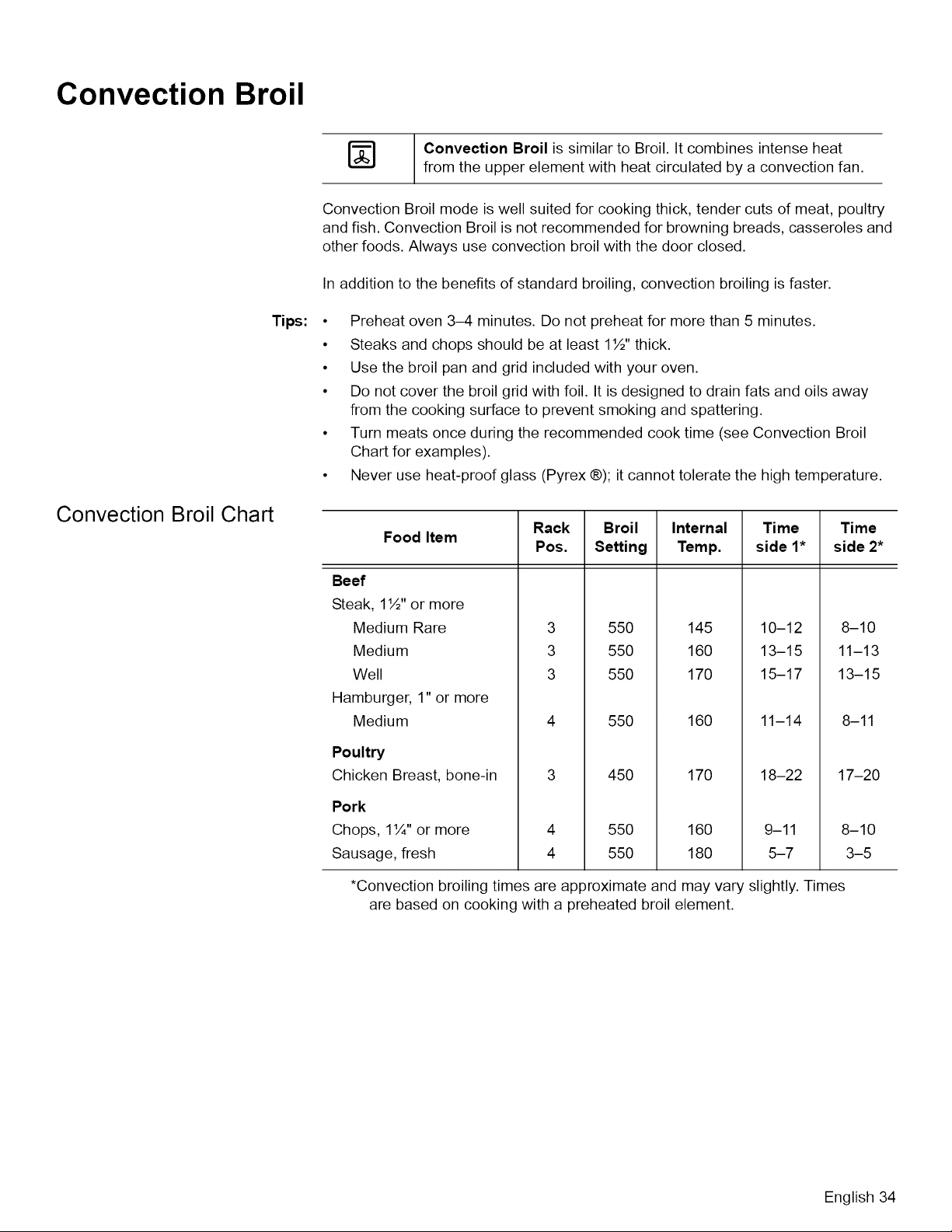 Convection Broil

Convection Broil is similar to Broil. It combines intense heat from the upper element with heat circulated by a convection fan.

Convection Broil mode is well suited for cooking thick, tender cuts of meat, poultry and fish. Convection Broil is not recommended for browning breads, casseroles and other foods. Always use convection broil with the door closed.

In addition to the benefits of standard broiling, convection broiling is faster.

Tips:
• Preheat oven 3–4 minutes. Do not preheat for more than 5 minutes.
• Steaks and chops should be at least 1½" thick.
• Use the broil pan and grid included with your oven.
• Do not cover the broil grid with foil. It is designed to drain fats and oils away from the cooking surface to prevent smoking and spattering.
• Turn meats once during the recommended cook time (see Convection Broil Chart for examples).
• Never use heat-proof glass (Pyrex ®); it cannot tolerate the high temperature.

Convection Broil Chart

| Food Item | Rack Pos. | Broil Setting | Internal Temp. | Time side 1* | Time side 2* |
|---|---|---|---|---|---|
| Beef | | | | | |
| Steak, 1½" or more | | | | | |
| Medium Rare | 3 | 550 | 145 | 10–12 | 8–10 |
| Medium | 3 | 550 | 160 | 13–15 | 11–13 |
| Well | 3 | 550 | 170 | 15–17 | 13–15 |
| Hamburger, 1" or more | | | | | |
| Medium | 4 | 550 | 160 | 11–14 | 8–11 |
| Poultry | | | | | |
| Chicken Breast, bone-in | 3 | 450 | 170 | 18–22 | 17–20 |
| Pork | | | | | |
| Chops, 1¼" or more | 4 | 550 | 160 | 9–11 | 8–10 |
| Sausage, fresh | 4 | 550 | 180 | 5–7 | 3–5 |

*Convection broiling times are approximate and may vary slightly. Times are based on cooking with a preheated broil element.

English 34